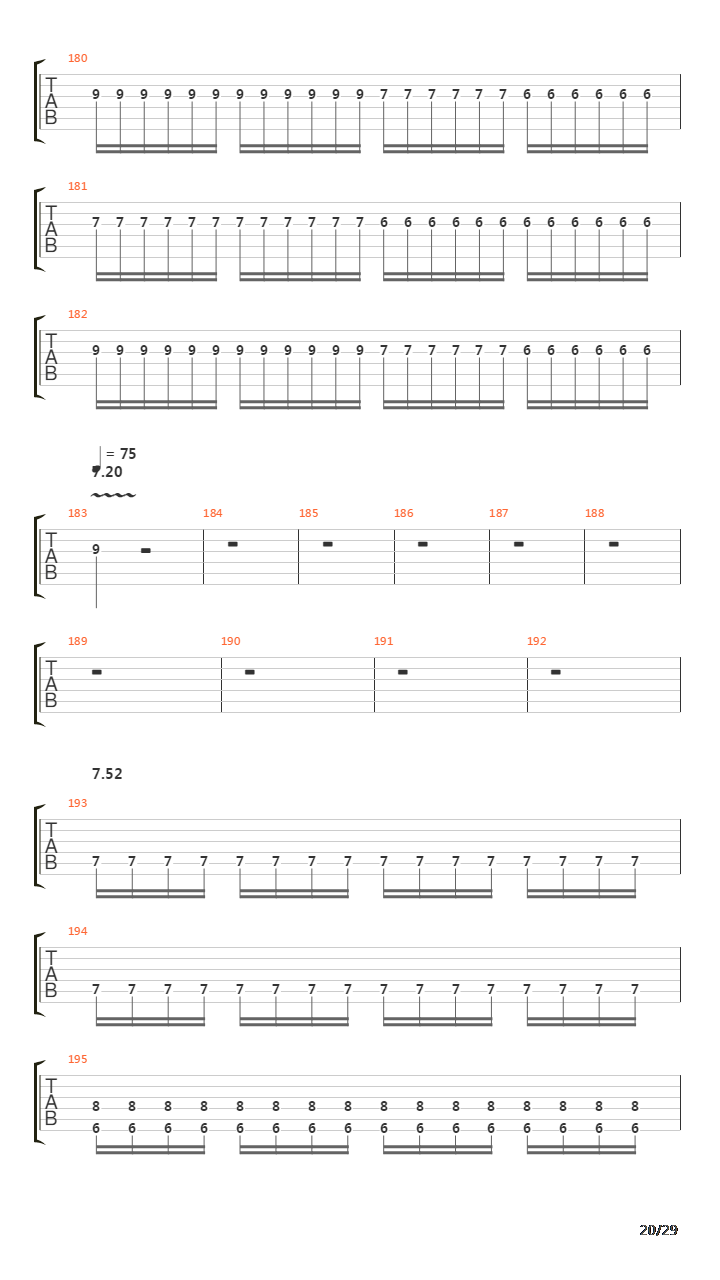 180

T
A
B

9 9 9 9 9 9 9 9 9 9 9 9 7 7 7 7 7 7 6 6 6 6 6 6

181

T
A
B

7 7 7 7 7 7 7 7 7 7 7 7 6 6 6 6 6 6 6 6 6 6 6 6

182

T
A
B

9 9 9 9 9 9 9 9 9 9 9 9 7 7 7 7 7 7 6 6 6 6 6 6

= 75
7.20

183 184 185 186 187 188

T
A
B

9

189 190 191 192

T
A
B

7.52

193

T
A
B

7 7 7 7 7 7 7 7 7 7 7 7 7 7 7 7

194

T
A
B

7 7 7 7 7 7 7 7 7 7 7 7 7 7 7 7

195

T
A
B

8 8 8 8 8 8 8 8 8 8 8 8 8 8 8 8
6 6 6 6 6 6 6 6 6 6 6 6 6 6 6 6

20/29